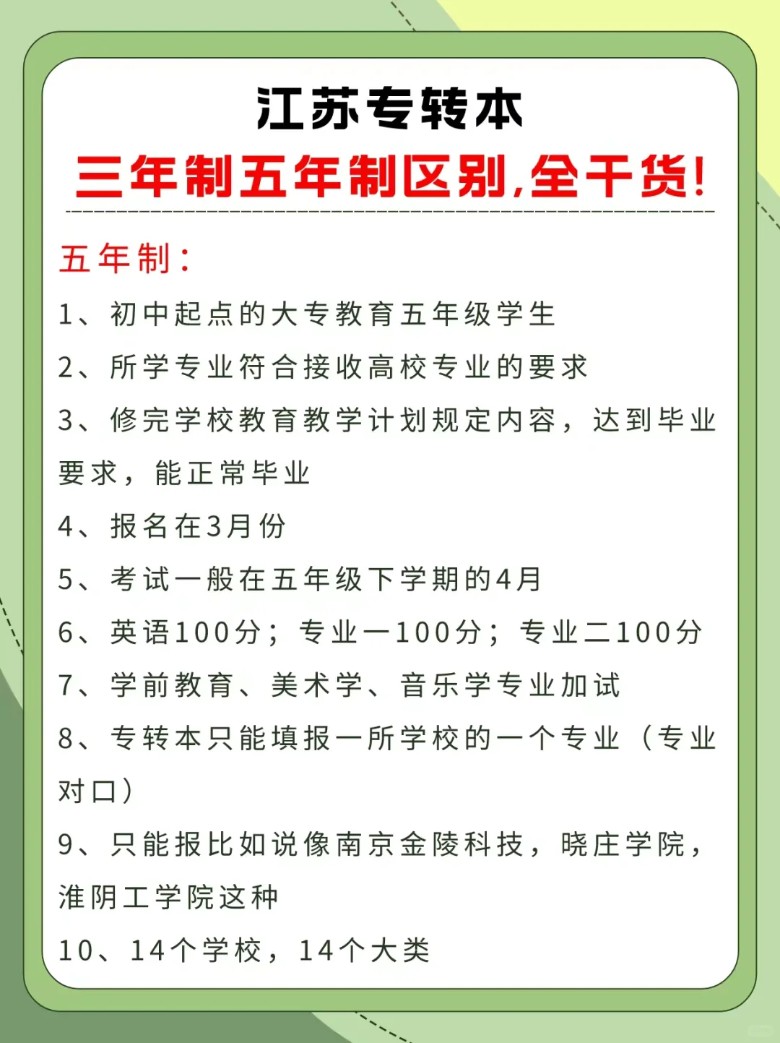 江苏专转本
三年制五年制区别,全干货!

五年制:
1、初中起点的大专教育五年级学生
2、所学专业符合接收高校专业的要求
3、修完学校教育教学计划规定内容,达到毕业要求,能正常毕业
4、报名在3月份
5、考试一般在五年级下学期的4月
6、英语100分;专业一100分;专业二100分
7、学前教育、美术学、音乐学专业加试
8、专转本只能填报一所学校的一个专业(专业对口)
9、只能报比如说像南京金陵科技,晓庄学院,淮阴工学院这种
10、14个学校,14个大类